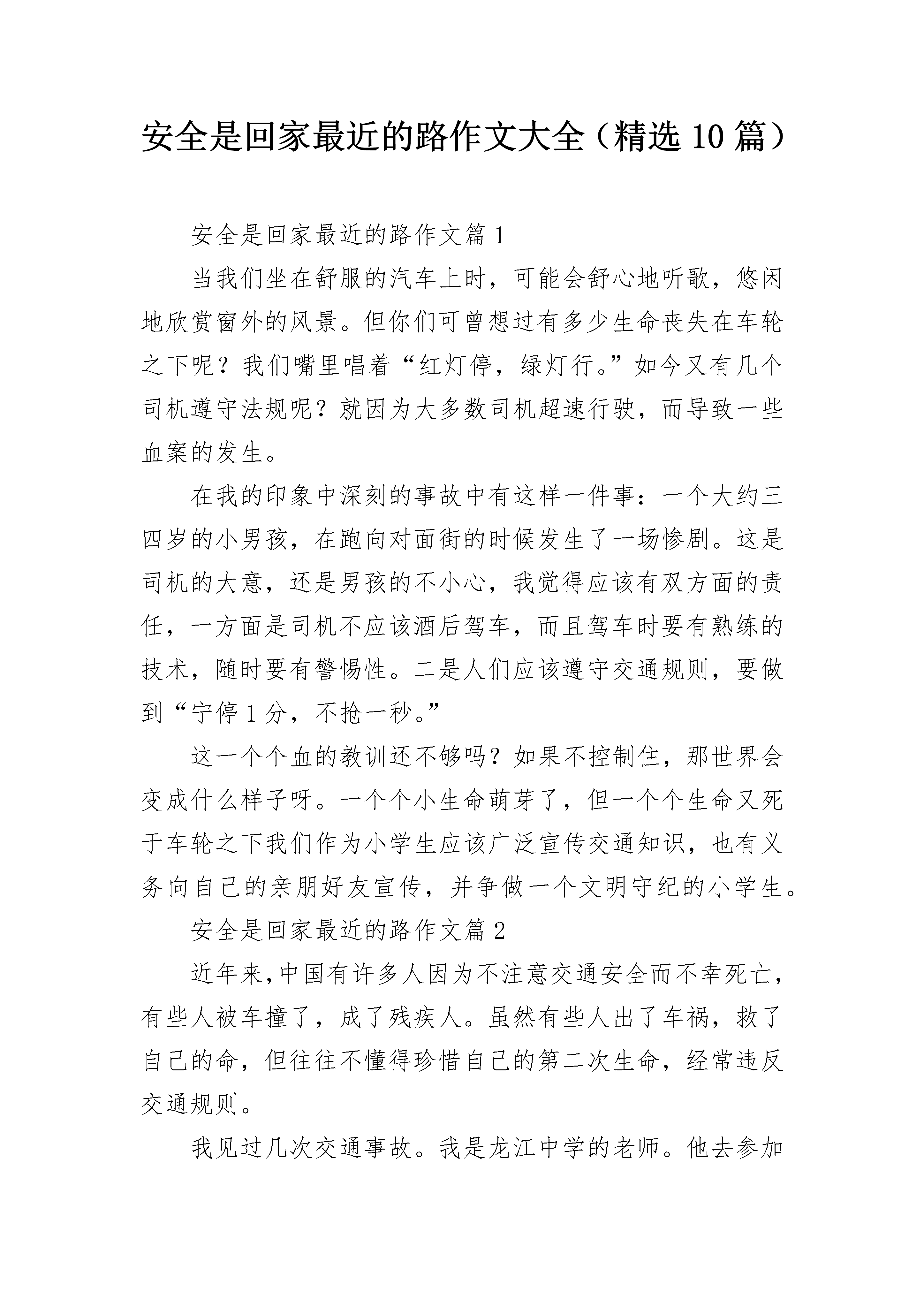 安全是回家最近的路作文大全（精选10篇）

安全是回家最近的路作文篇1

当我们坐在舒服的汽车上时，可能会舒心地听歌，悠闲地欣赏窗外的风景。但你们可曾想过有多少生命丧失在车轮之下呢？我们嘴里唱着“红灯停，绿灯行。”如今又有几个司机遵守法规呢？就因为大多数司机超速行驶，而导致一些血案的发生。

在我的印象中深刻的事故中有这样一件事：一个大约三四岁的小男孩，在跑向对面街的时候发生了一场惨剧。这是司机的大意，还是男孩的不小心，我觉得应该有双方面的责任，一方面是司机不应该酒后驾车，而且驾车时要有熟练的技术，随时要有警惕性。二是人们应该遵守交通规则，要做到“宁停1分，不抢一秒。”

这一个个血的教训还不够吗？如果不控制住，那世界会变成什么样子呀。一个个小生命萌芽了，但一个个生命又死于车轮之下我们作为小学生应该广泛宣传交通知识，也有义务向自己的亲朋好友宣传，并争做一个文明守纪的小学生。

安全是回家最近的路作文篇2

近年来，中国有许多人因为不注意交通安全而不幸死亡，有些人被车撞了，成了残疾人。虽然有些人出了车祸，救了自己的命，但往往不懂得珍惜自己的第二次生命，经常违反交通规则。

我见过几次交通事故。我是龙江中学的老师。他去参加